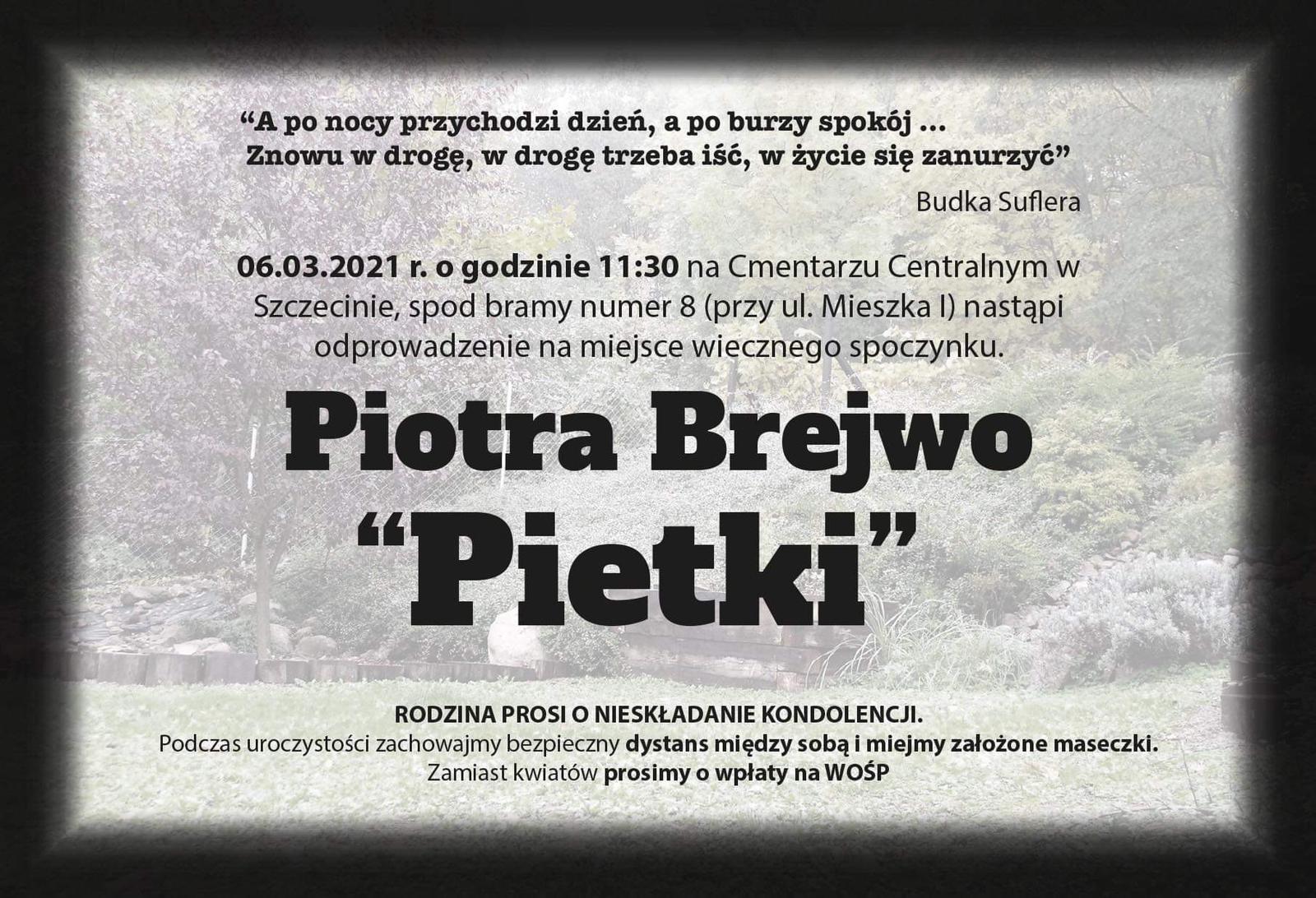 "A po nocy przychodzi dzień, a po burzy spokój ...
Znowu w drogę, w drogę trzeba iść, w życie się zanurzyć"

Budka Suflera

06.03.2021 r. o godzinie 11:30 na Cmentarzu Centralnym w Szczecinie, spod bramy numer 8 (przy ul. Mieszka I) nastąpi odprowadzenie na miejsce wiecznego spoczynku.

Piotra Brejwo
"Pietki"

RODZINA PROSI O NIESKŁADANIE KONDOLENCJI.
Podczas uroczystości zachowajmy bezpieczny dystans między sobą i miejmy założone maseczki.
Zamiast kwiatów prosimy o wpłaty na WOŚP